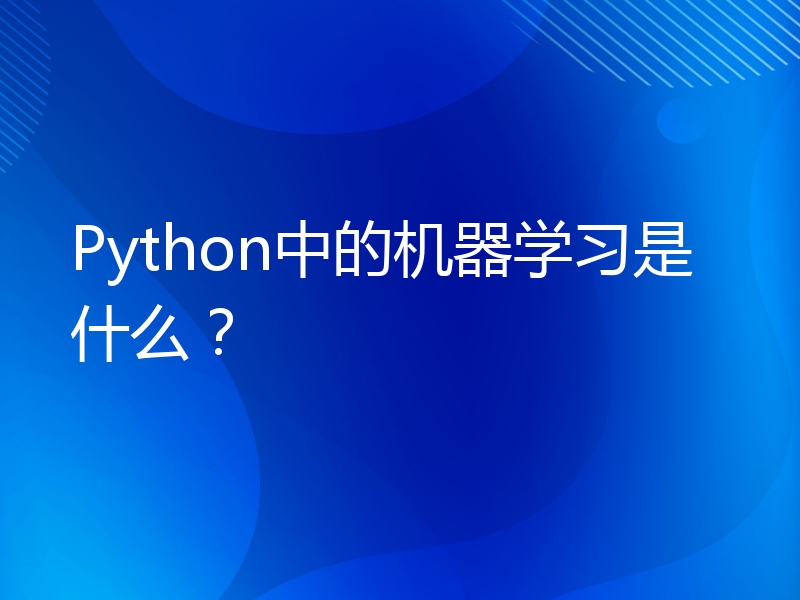 Python中的机器学习是什么？